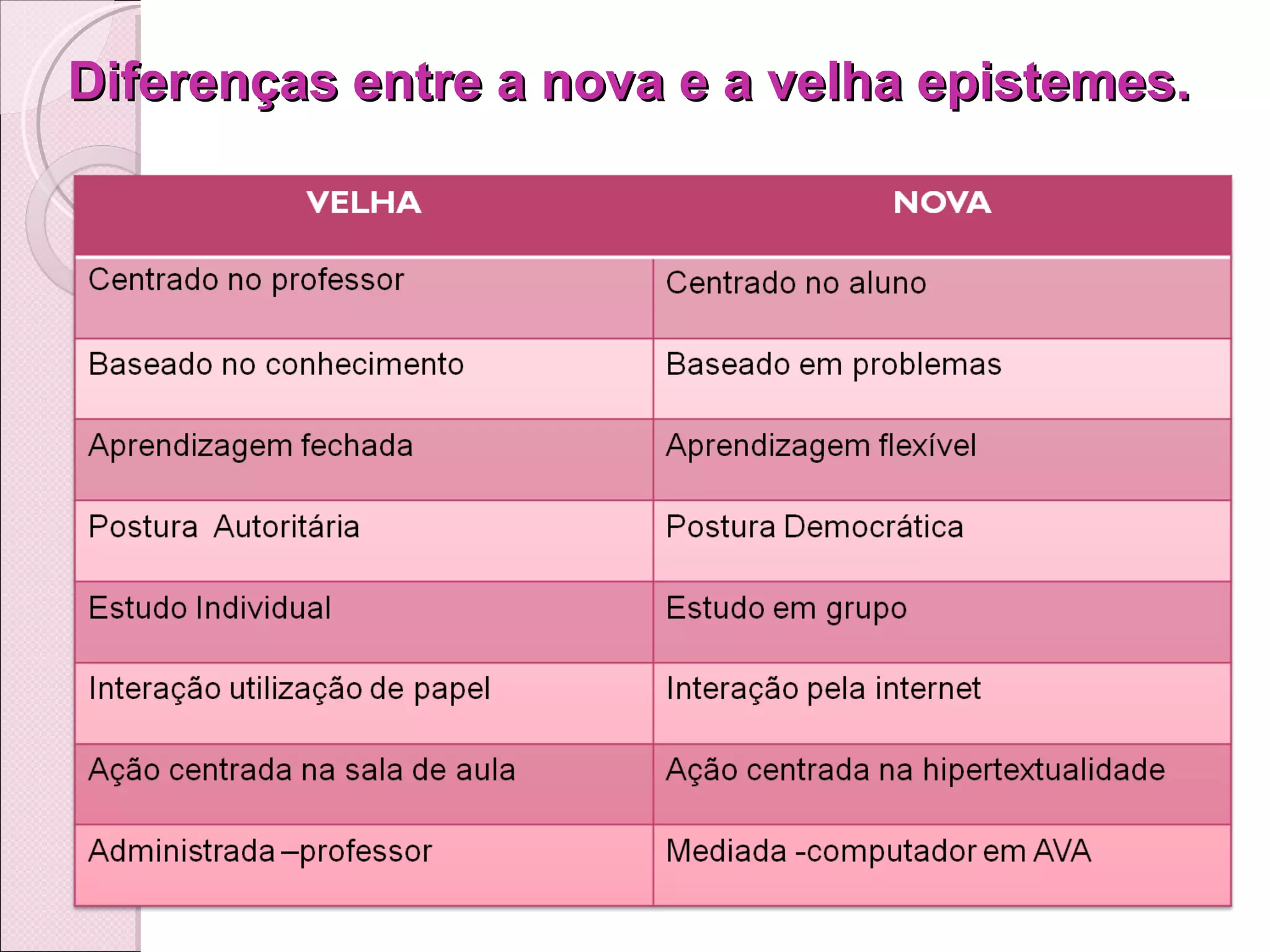 Diferenças entre a nova e a velha epistemes.

| VELHA | NOVA |
|---|---|
| Centrado no professor | Centrado no aluno |
| Baseado no conhecimento | Baseado em problemas |
| Aprendizagem fechada | Aprendizagem flexível |
| Postura Autoritária | Postura Democrática |
| Estudo Individual | Estudo em grupo |
| Interação utilização de papel | Interação pela internet |
| Ação centrada na sala de aula | Ação centrada na hipertextualidade |
| Administrada –professor | Mediada -computador em AVA |